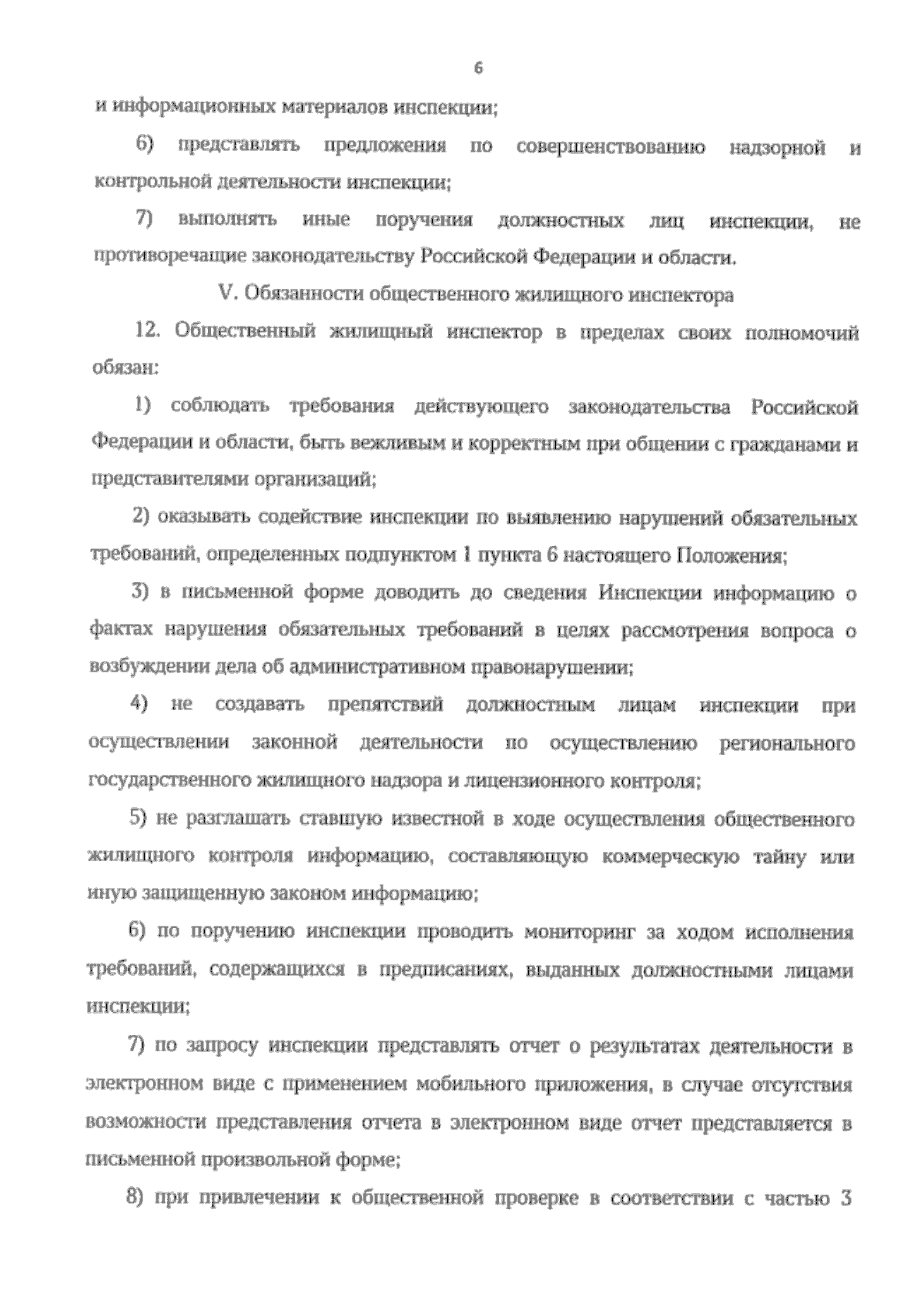 6

и информационных материалов инспекции;

6) представлять предложения по совершенствованию надзорной и контрольной деятельности инспекции;

7) выполнять иные поручения должностных лиц инспекции, не противоречащие законодательству Российской Федерации и области.

V. Обязанности общественного жилищного инспектора

12. Общественный жилищный инспектор в пределах своих полномочий обязан:

1) соблюдать требования действующего законодательства Российской Федерации и области, быть вежливым и корректным при общении с гражданами и представителями организаций;

2) оказывать содействие инспекции по выявлению нарушений обязательных требований, определенных подпунктом 1 пункта 6 настоящего Положения;

3) в письменной форме доводить до сведения Инспекции информацию о фактах нарушения обязательных требований в целях рассмотрения вопроса о возбуждении дела об административном правонарушении;

4) не создавать препятствий должностным лицам инспекции при осуществлении законной деятельности по осуществлению регионального государственного жилищного надзора и лицензионного контроля;

5) не разглашать ставшую известной в ходе осуществления общественного жилищного контроля информацию, составляющую коммерческую тайну или иную защищенную законом информацию;

6) по поручению инспекции проводить мониторинг за ходом исполнения требований, содержащихся в предписаниях, выданных должностными лицами инспекции;

7) по запросу инспекции представлять отчет о результатах деятельности в электронном виде с применением мобильного приложения, в случае отсутствия возможности представления отчета в электронном виде отчет представляется в письменной произвольной форме;

8) при привлечении к общественной проверке в соответствии с частью 3